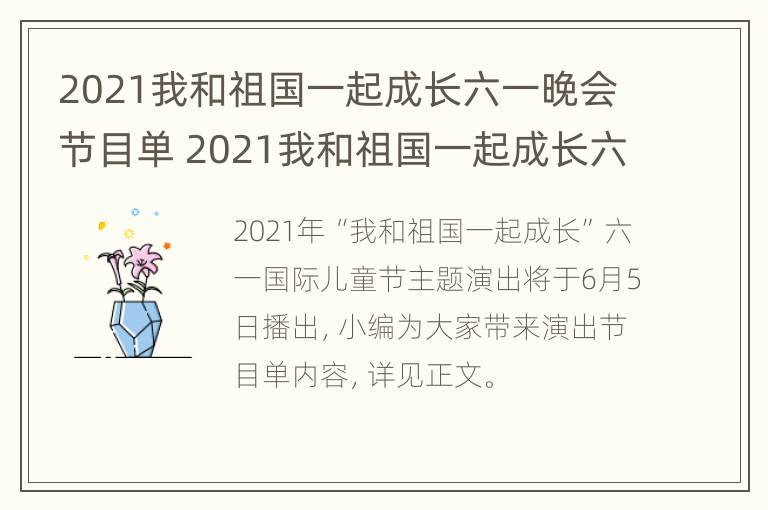 2021我和祖国一起成长六一晚会节目单 2021我和祖国一起成长六

2021年“我和祖国一起成长”六一国际儿童节主题演出将于6月5日播出, 小编为大家带来演出节目单内容, 详见正文。